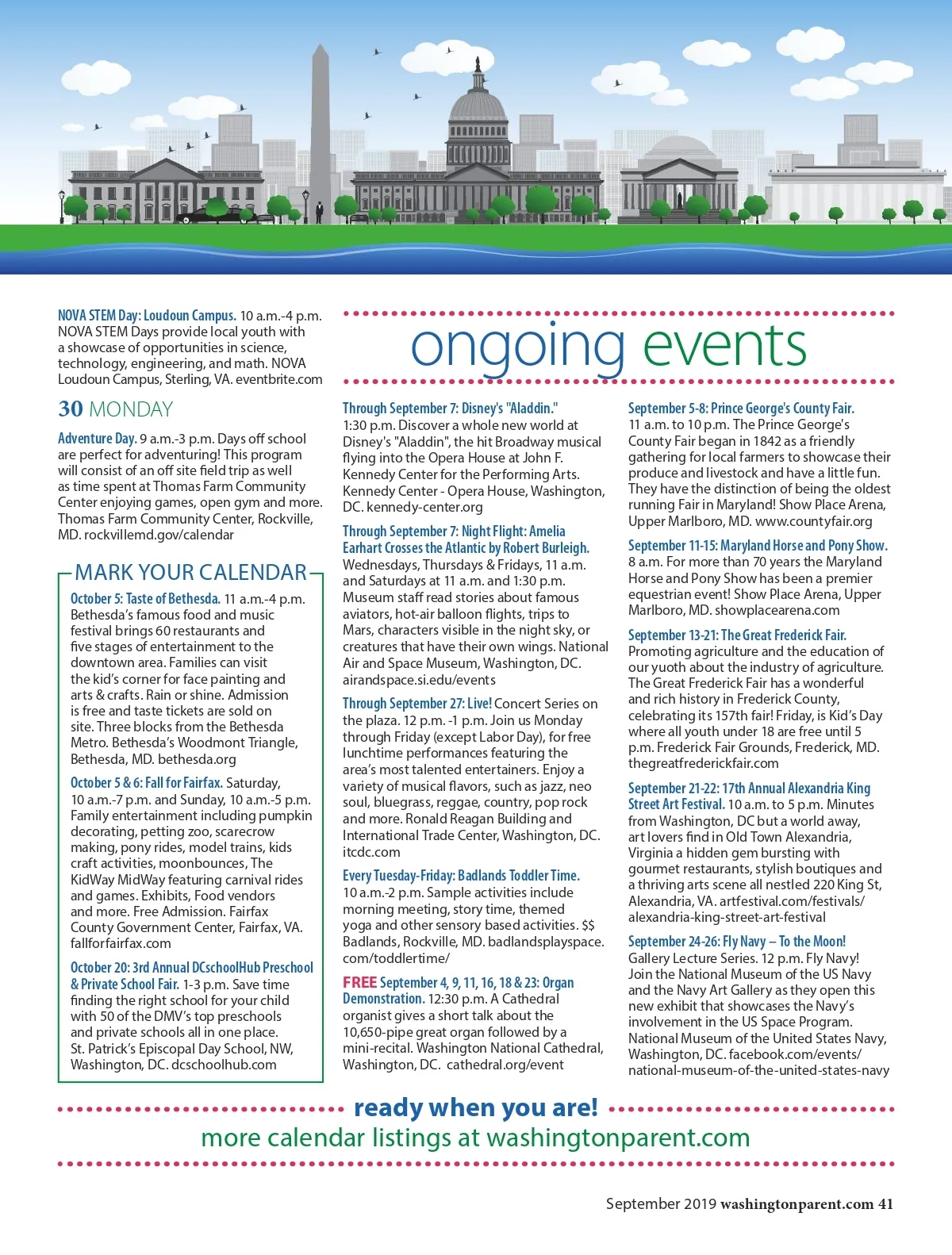 NOVA STEM Day: Loudoun Campus. 10 a.m.-4 p.m. NOVA STEM Days provide local youth with a showcase of opportunities in science, technology, engineering, and math. NOVA Loudoun Campus, Sterling, VA. eventbrite.com

30 MONDAY

Adventure Day. 9 a.m.-3 p.m. Days off school are perfect for adventuring! This program will consist of an off site field trip as well as time spent at Thomas Farm Community Center enjoying games, open gym and more. Thomas Farm Community Center, Rockville, MD. rockvillemd.gov/calendar

MARK YOUR CALENDAR

October 5: Taste of Bethesda. 11 a.m.-4 p.m. Bethesda's famous food and music festival brings 60 restaurants and five stages of entertainment to the downtown area. Families can visit the kid's corner for face painting and arts & crafts. Rain or shine. Admission is free and taste tickets are sold on site. Three blocks from the Bethesda Metro. Bethesda's Woodmont Triangle, Bethesda, MD. bethesda.org

October 5 & 6: Fall for Fairfax. Saturday, 10 a.m.-7 p.m. and Sunday, 10 a.m.-5 p.m. Family entertainment including pumpkin decorating, petting zoo, scarecrow making, pony rides, model trains, kids craft activities, moonbounces, The KidWay MidWay featuring carnival rides and games. Exhibits, Food vendors and more. Free Admission. Fairfax County Government Center, Fairfax, VA. fallforfairfax.com

October 20: 3rd Annual DCschoolHub Preschool & Private School Fair. 1-3 p.m. Save time finding the right school for your child with 50 of the DMV's top preschools and private schools all in one place. St. Patrick's Episcopal Day School, NW, Washington, DC. dcschoolhub.com

ongoing events

Through September 7: Disney's "Aladdin." 1:30 p.m. Discover a whole new world at Disney's "Aladdin", the hit Broadway musical flying into the Opera House at John F. Kennedy Center for the Performing Arts. Kennedy Center - Opera House, Washington, DC. kennedy-center.org

Through September 7: Night Flight: Amelia Earhart Crosses the Atlantic by Robert Burleigh. Wednesdays, Thursdays & Fridays, 11 a.m. and Saturdays at 11 a.m. and 1:30 p.m. Museum staff read stories about famous aviators, hot-air balloon flights, trips to Mars, characters visible in the night sky, or creatures that have their own wings. National Air and Space Museum, Washington, DC. airandspace.si.edu/events

Through September 27: Live! Concert Series on the plaza. 12 p.m. -1 p.m. Join us Monday through Friday (except Labor Day), for free lunchtime performances featuring the area's most talented entertainers. Enjoy a variety of musical flavors, such as jazz, neo soul, bluegrass, reggae, country, pop rock and more. Ronald Reagan Building and International Trade Center, Washington, DC. itcdc.com

Every Tuesday-Friday: Badlands Toddler Time. 10 a.m.-2 p.m. Sample activities include morning meeting, story time, themed yoga and other sensory based activities. $$ Badlands, Rockville, MD. badlandsplayspace.com/toddlertime/

FREE September 4, 9, 11, 16, 18 & 23: Organ Demonstration. 12:30 p.m. A Cathedral organist gives a short talk about the 10,650-pipe great organ followed by a mini-recital. Washington National Cathedral, Washington, DC. cathedral.org/event

September 5-8: Prince George's County Fair. 11 a.m. to 10 p.m. The Prince George's County Fair began in 1842 as a friendly gathering for local farmers to showcase their produce and livestock and have a little fun. They have the distinction of being the oldest running Fair in Maryland! Show Place Arena, Upper Marlboro, MD. www.countyfair.org

September 11-15: Maryland Horse and Pony Show. 8 a.m. For more than 70 years the Maryland Horse and Pony Show has been a premier equestrian event! Show Place Arena, Upper Marlboro, MD. showplacearena.com

September 13-21: The Great Frederick Fair. Promoting agriculture and the education of our yuoth about the industry of agriculture. The Great Frederick Fair has a wonderful and rich history in Frederick County, celebrating its 157th fair! Friday, is Kid's Day where all youth under 18 are free until 5 p.m. Frederick Fair Grounds, Frederick, MD. thegreatfrederickfair.com

September 21-22: 17th Annual Alexandria King Street Art Festival. 10 a.m. to 5 p.m. Minutes from Washington, DC but a world away, art lovers find in Old Town Alexandria, Virginia a hidden gem bursting with gourmet restaurants, stylish boutiques and a thriving arts scene all nestled 220 King St, Alexandria, VA. artfestival.com/festivals/alexandria-king-street-art-festival

September 24-26: Fly Navy – To the Moon! Gallery Lecture Series. 12 p.m. Fly Navy! Join the National Museum of the US Navy and the Navy Art Gallery as they open this new exhibit that showcases the Navy's involvement in the US Space Program. National Museum of the United States Navy, Washington, DC. facebook.com/events/national-museum-of-the-united-states-navy

ready when you are!
more calendar listings at washingtonparent.com

September 2019 washingtonparent.com 41